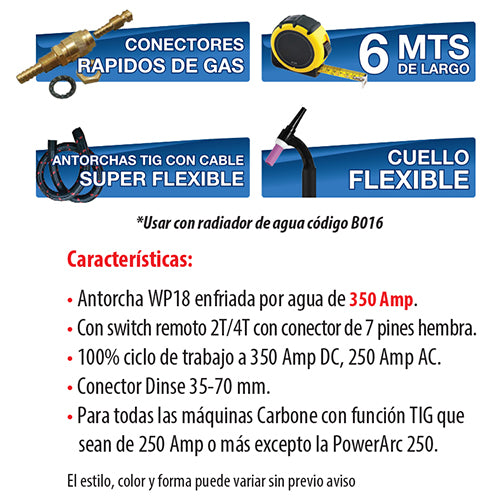 CONECTORES RAPIDOS DE GAS

6 MTS DE LARGO

ANTORCHAS TIG CON CABLE SUPER FLEXIBLE

CUELLO FLEXIBLE

*Usar con radiador de agua código B016

Características:

• Antorcha WP18 enfriada por agua de 350 Amp.
• Con switch remoto 2T/4T con conector de 7 pines hembra.
• 100% ciclo de trabajo a 350 Amp DC, 250 Amp AC.
• Conector Dinse 35-70 mm.
• Para todas las máquinas Carbone con función TIG que sean de 250 Amp o más excepto la PowerArc 250.

El estilo, color y forma puede variar sin previo aviso